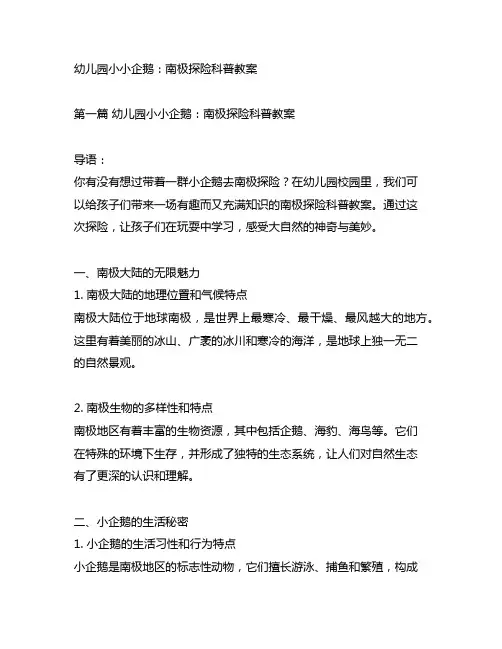 幼儿园小小企鹅：南极探险科普教案

第一篇 幼儿园小小企鹅：南极探险科普教案

导语：
你有没有想过带着一群小企鹅去南极探险？在幼儿园校园里，我们可以给孩子们带来一场有趣而又充满知识的南极探险科普教案。通过这次探险，让孩子们在玩耍中学习，感受大自然的神奇与美妙。

一、南极大陆的无限魅力
1. 南极大陆的地理位置和气候特点
南极大陆位于地球南极，是世界上最寒冷、最干燥、最风越大的地方。这里有着美丽的冰山、广袤的冰川和寒冷的海洋，是地球上独一无二的自然景观。

2. 南极生物的多样性和特点
南极地区有着丰富的生物资源，其中包括企鹅、海豹、海鸟等。它们在特殊的环境下生存，并形成了独特的生态系统，让人们对自然生态有了更深的认识和理解。

二、小企鹅的生活秘密
1. 小企鹅的生活习性和行为特点
小企鹅是南极地区的标志性动物，它们擅长游泳、捕鱼和繁殖，构成